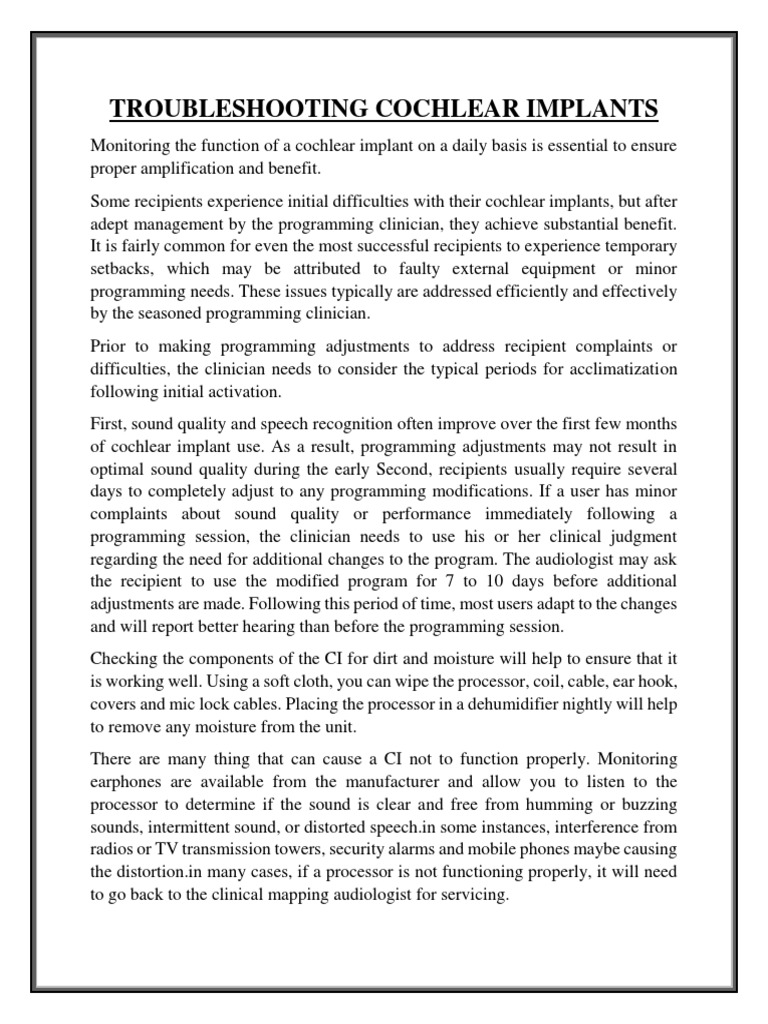 TROUBLESHOOTING COCHLEAR IMPLANTS

Monitoring the function of a cochlear implant on a daily basis is essential to ensure proper amplification and benefit.

Some recipients experience initial difficulties with their cochlear implants, but after adept management by the programming clinician, they achieve substantial benefit. It is fairly common for even the most successful recipients to experience temporary setbacks, which may be attributed to faulty external equipment or minor programming needs. These issues typically are addressed efficiently and effectively by the seasoned programming clinician.

Prior to making programming adjustments to address recipient complaints or difficulties, the clinician needs to consider the typical periods for acclimatization following initial activation.

First, sound quality and speech recognition often improve over the first few months of cochlear implant use. As a result, programming adjustments may not result in optimal sound quality during the early Second, recipients usually require several days to completely adjust to any programming modifications. If a user has minor complaints about sound quality or performance immediately following a programming session, the clinician needs to use his or her clinical judgment regarding the need for additional changes to the program. The audiologist may ask the recipient to use the modified program for 7 to 10 days before additional adjustments are made. Following this period of time, most users adapt to the changes and will report better hearing than before the programming session.

Checking the components of the CI for dirt and moisture will help to ensure that it is working well. Using a soft cloth, you can wipe the processor, coil, cable, ear hook, covers and mic lock cables. Placing the processor in a dehumidifier nightly will help to remove any moisture from the unit.

There are many thing that can cause a CI not to function properly. Monitoring earphones are available from the manufacturer and allow you to listen to the processor to determine if the sound is clear and free from humming or buzzing sounds, intermittent sound, or distorted speech.in some instances, interference from radios or TV transmission towers, security alarms and mobile phones maybe causing the distortion.in many cases, if a processor is not functioning properly, it will need to go back to the clinical mapping audiologist for servicing.